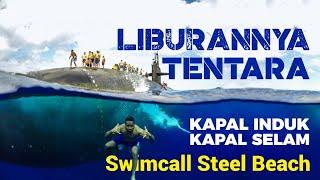 LIBURANNYA TENTARA

KAPAL INDUK
KAPAL SELAM

Swimcall Steel Beach